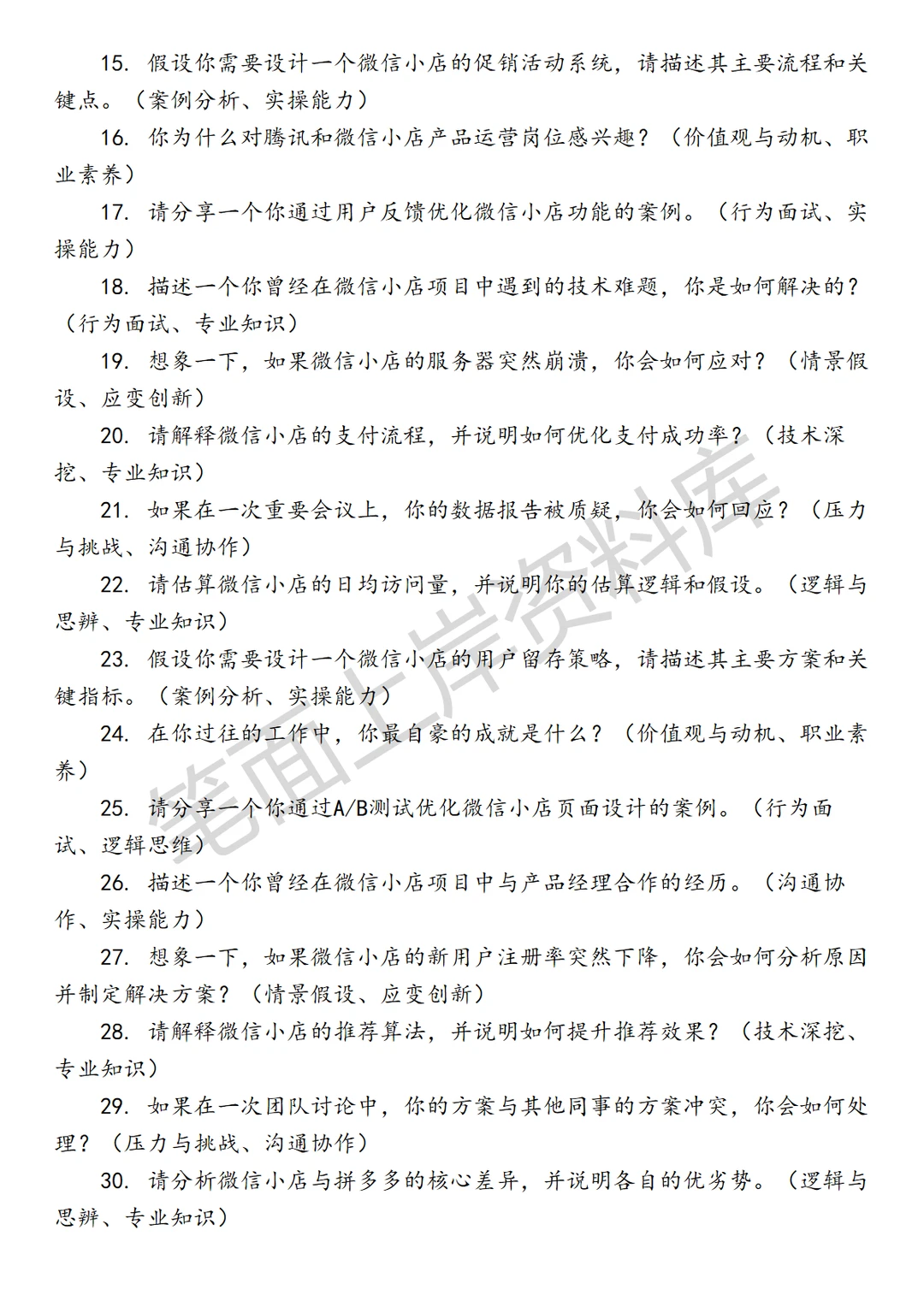 15. 假设你需要设计一个微信小店的促销活动系统，请描述其主要流程和关键点。（案例分析、实操能力）

16. 你为什么对腾讯和微信小店产品运营岗位感兴趣？（价值观与动机、职业素养）

17. 请分享一个你通过用户反馈优化微信小店功能的案例。（行为面试、实操能力）

18. 描述一个你曾经在微信小店项目中遇到的技术难题，你是如何解决的？（行为面试、专业知识）

19. 想象一下，如果微信小店的服务器突然崩溃，你会如何应对？（情景假设、应变创新）

20. 请解释微信小店的支付流程，并说明如何优化支付成功率？（技术深挖、专业知识）

21. 如果在一次重要会议上，你的数据报告被质疑，你会如何回应？（压力与挑战、沟通协作）

22. 请估算微信小店的日均访问量，并说明你的估算逻辑和假设。（逻辑与思辨、专业知识）

23. 假设你需要设计一个微信小店的用户留存策略，请描述其主要方案和关键指标。（案例分析、实操能力）

24. 在你过往的工作中，你最自豪的成就是什么？（价值观与动机、职业素养）

25. 请分享一个你通过A/B测试优化微信小店页面设计的案例。（行为面试、逻辑思维）

26. 描述一个你曾经在微信小店项目中与产品经理合作的经历。（沟通协作、实操能力）

27. 想象一下，如果微信小店的新用户注册率突然下降，你会如何分析原因并制定解决方案？（情景假设、应变创新）

28. 请解释微信小店的推荐算法，并说明如何提升推荐效果？（技术深挖、专业知识）

29. 如果在一次团队讨论中，你的方案与其他同事的方案冲突，你会如何处理？（压力与挑战、沟通协作）

30. 请分析微信小店与拼多多的核心差异，并说明各自的优劣势。（逻辑与思辨、专业知识）

笔面上岸资料库